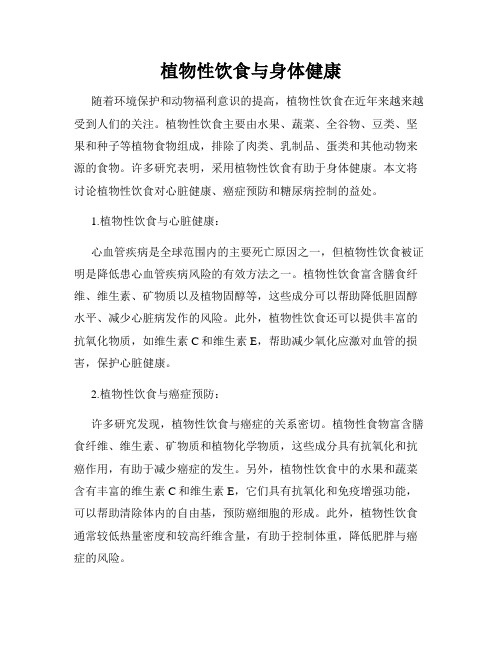 植物性饮食与身体健康

随着环境保护和动物福利意识的提高，植物性饮食在近年来越来越受到人们的关注。植物性饮食主要由水果、蔬菜、全谷物、豆类、坚果和种子等植物食物组成，排除了肉类、乳制品、蛋类和其他动物来源的食物。许多研究表明，采用植物性饮食有助于身体健康。本文将讨论植物性饮食对心脏健康、癌症预防和糖尿病控制的益处。

1.植物性饮食与心脏健康：

心血管疾病是全球范围内的主要死亡原因之一，但植物性饮食被证明是降低患心血管疾病风险的有效方法之一。植物性饮食富含膳食纤维、维生素、矿物质以及植物固醇等，这些成分可以帮助降低胆固醇水平、减少心脏病发作的风险。此外，植物性饮食还可以提供丰富的抗氧化物质，如维生素 C 和维生素 E，帮助减少氧化应激对血管的损害，保护心脏健康。

2.植物性饮食与癌症预防：

许多研究发现，植物性饮食与癌症的关系密切。植物性食物富含膳食纤维、维生素、矿物质和植物化学物质，这些成分具有抗氧化和抗癌作用，有助于减少癌症的发生。另外，植物性饮食中的水果和蔬菜含有丰富的维生素 C 和维生素 E，它们具有抗氧化和免疫增强功能，可以帮助清除体内的自由基，预防癌细胞的形成。此外，植物性饮食通常较低热量密度和较高纤维含量，有助于控制体重，降低肥胖与癌症的风险。